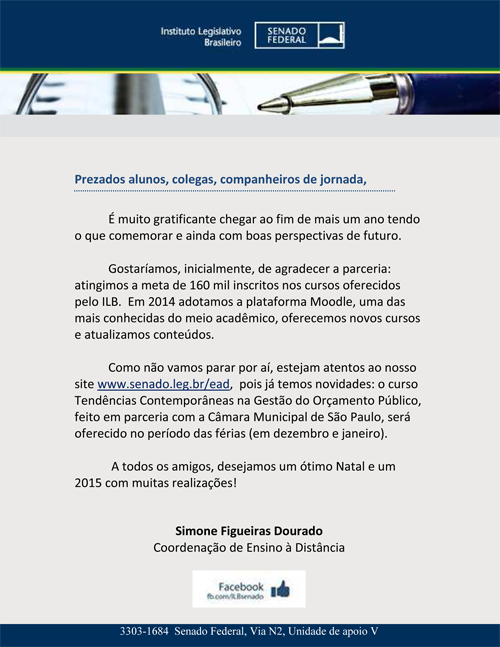 Instituto Legislativo Brasileiro

SENADO FEDERAL

Prezados alunos, colegas, companheiros de jornada,

É muito gratificante chegar ao fim de mais um ano tendo o que comemorar e ainda com boas perspectivas de futuro.

Gostaríamos, inicialmente, de agradecer a parceria: atingimos a meta de 160 mil inscritos nos cursos oferecidos pelo ILB. Em 2014 adotamos a plataforma Moodle, uma das mais conhecidas do meio acadêmico, oferecemos novos cursos e atualizamos conteúdos.

Como não vamos parar por aí, estejam atentos ao nosso site www.senado.leg.br/ead, pois já temos novidades: o curso Tendências Contemporâneas na Gestão do Orçamento Público, feito em parceria com a Câmara Municipal de São Paulo, será oferecido no período das férias (em dezembro e janeiro).

A todos os amigos, desejamos um ótimo Natal e um 2015 com muitas realizações!

Simone Figueiras Dourado
Coordenação de Ensino à Distância

Facebook
fb.com/ILBsenado

3303-1684 Senado Federal, Via N2, Unidade de apoio V